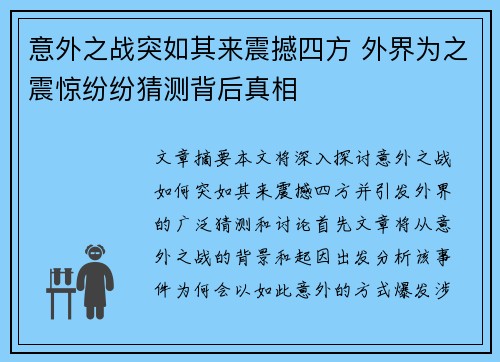 意外之战突如其来震撼四方 外界为之震惊纷纷猜测背后真相

文章摘要本文将深入探讨意外之战如何突如其来震撼四方并引发外界的广泛猜测和讨论首先文章将从意外之战的背景和起因出发分析该事件为何会以如此意外的方式爆发涉